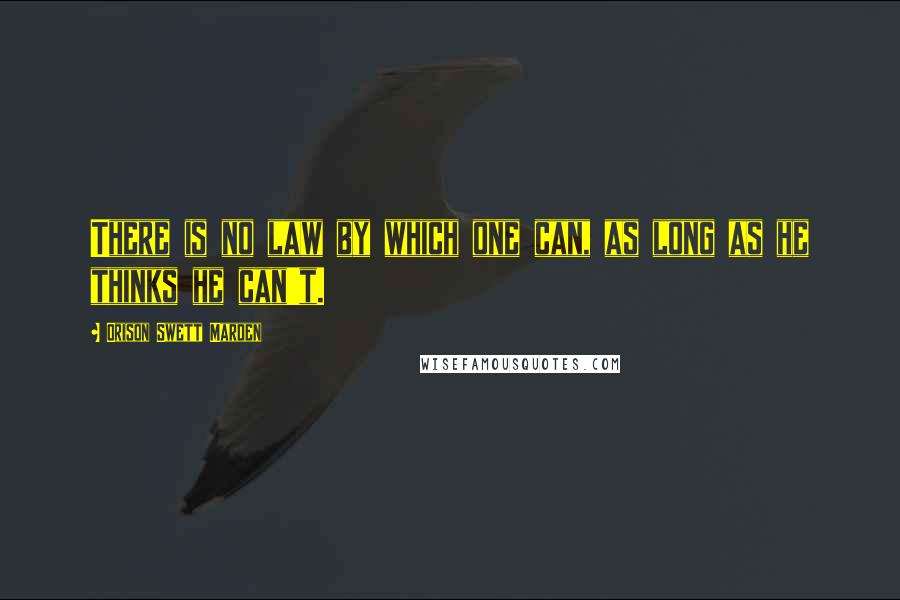 There is no law by which one can, as long as he thinks he can't.

Orison Swett Marden

WISEFAMOUSQUOTES.COM